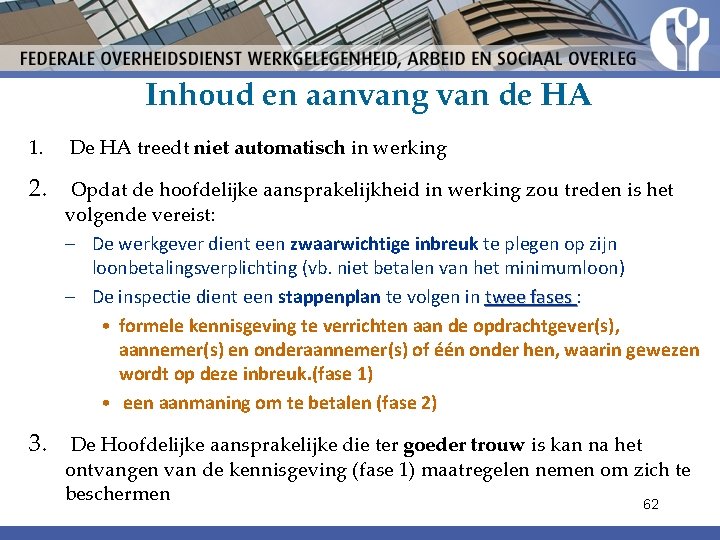 FEDERALE OVERHEIDSDIENST WERKGELEGENHEID, ARBEID EN SOCIAAL OVERLEG

Inhoud en aanvang van de HA

1. De HA treedt niet automatisch in werking

2. Opdat de hoofdelijke aansprakelijkheid in werking zou treden is het volgende vereist:
– De werkgever dient een zwaarwichtige inbreuk te plegen op zijn loonbetalingsverplichting (vb. niet betalen van het minimumloon)
– De inspectie dient een stappenplan te volgen in twee fases :
• formele kennisgeving te verrichten aan de opdrachtgever(s), aannemer(s) en onderaannemer(s) of één onder hen, waarin gewezen wordt op deze inbreuk.(fase 1)
• een aanmaning om te betalen (fase 2)

3. De Hoofdelijke aansprakelijke die ter goeder trouw is kan na het ontvangen van de kennisgeving (fase 1) maatregelen nemen om zich te beschermen

62